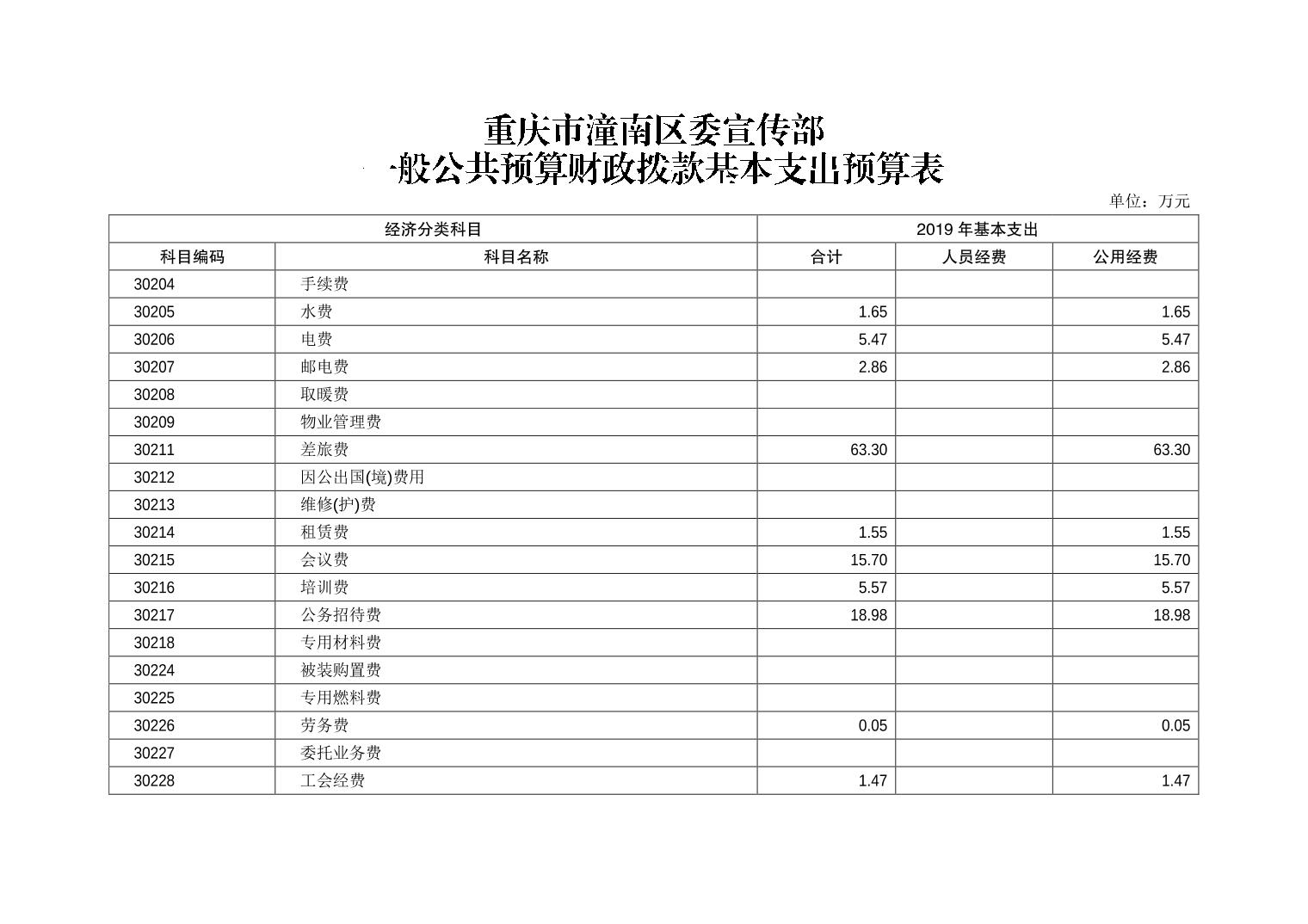 重庆市潼南区委宣传部
一般公共预算财政拨款基本支出预算表

单位：万元

| 经济分类科目 | | 2019 年基本支出 | | |
|---|---|---|---|---|
| 科目编码 | 科目名称 | 合计 | 人员经费 | 公用经费 |
| 30204 | 手续费 | | | |
| 30205 | 水费 | 1.65 | | 1.65 |
| 30206 | 电费 | 5.47 | | 5.47 |
| 30207 | 邮电费 | 2.86 | | 2.86 |
| 30208 | 取暖费 | | | |
| 30209 | 物业管理费 | | | |
| 30211 | 差旅费 | 63.30 | | 63.30 |
| 30212 | 因公出国(境)费用 | | | |
| 30213 | 维修(护)费 | | | |
| 30214 | 租赁费 | 1.55 | | 1.55 |
| 30215 | 会议费 | 15.70 | | 15.70 |
| 30216 | 培训费 | 5.57 | | 5.57 |
| 30217 | 公务招待费 | 18.98 | | 18.98 |
| 30218 | 专用材料费 | | | |
| 30224 | 被装购置费 | | | |
| 30225 | 专用燃料费 | | | |
| 30226 | 劳务费 | 0.05 | | 0.05 |
| 30227 | 委托业务费 | | | |
| 30228 | 工会经费 | 1.47 | | 1.47 |